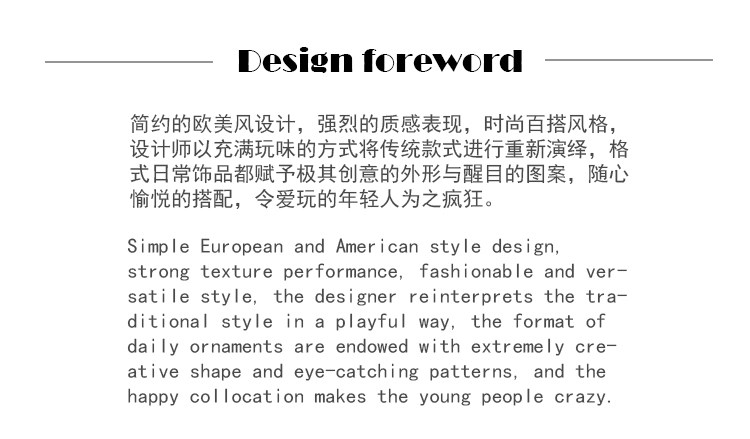 Design foreword

简约的欧美风设计，强烈的质感表现，时尚百搭风格，设计师以充满玩味的方式将传统款式进行重新演绎，格式日常饰品都赋予极其创意的外形与醒目的图案，随心愉悦的搭配，令爱玩的年轻人为之疯狂。

Simple European and American style design, strong texture performance, fashionable and versatile style, the designer reinterprets the traditional style in a playful way, the format of daily ornaments are endowed with extremely creative shape and eye-catching patterns, and the happy collocation makes the young people crazy.